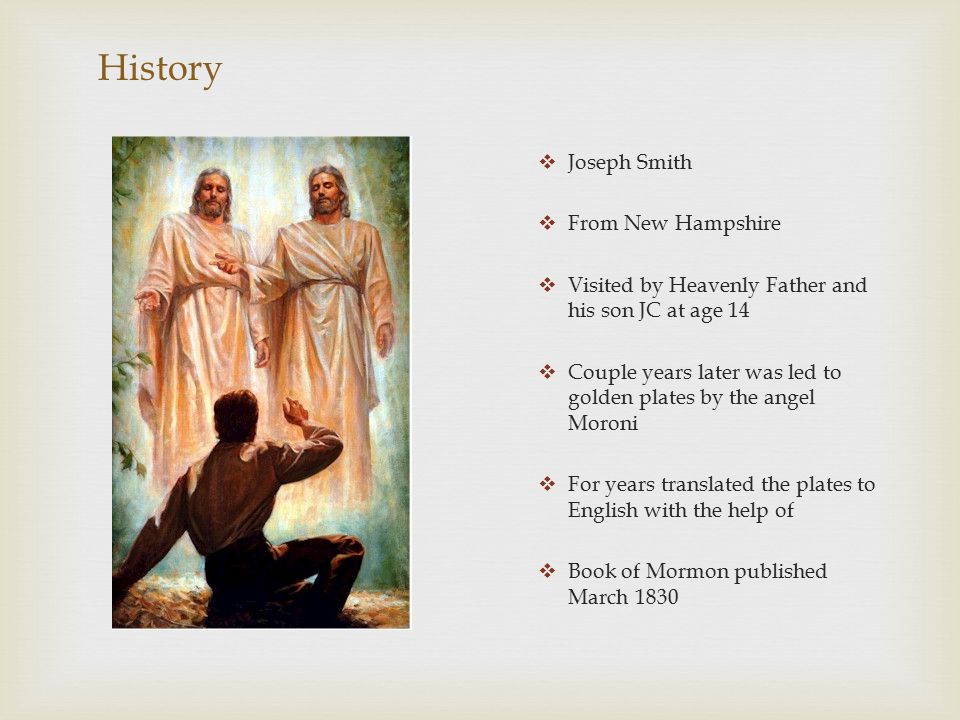 History

❖ Joseph Smith

❖ From New Hampshire

❖ Visited by Heavenly Father and his son JC at age 14

❖ Couple years later was led to golden plates by the angel Moroni

❖ For years translated the plates to English with the help of

❖ Book of Mormon published March 1830